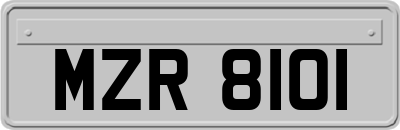 MZR 8101